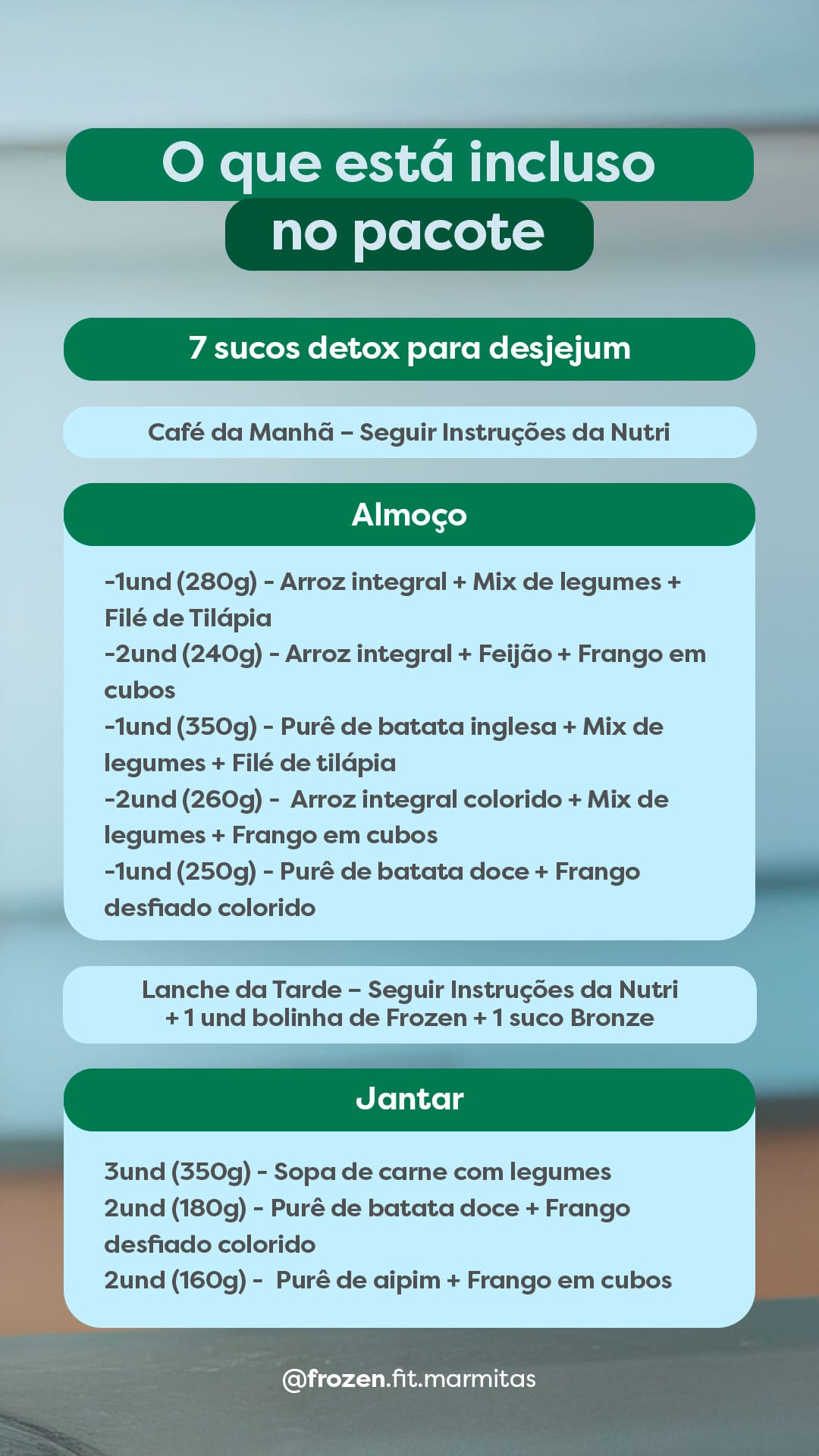 O que está incluso no pacote

7 sucos detox para desjejum

Café da Manhã – Seguir Instruções da Nutri

Almoço

-1und (280g) - Arroz integral + Mix de legumes + Filé de Tilápia
-2und (240g) - Arroz integral + Feijão + Frango em cubos
-1und (350g) - Purê de batata inglesa + Mix de legumes + Filé de tilápia
-2und (260g) - Arroz integral colorido + Mix de legumes + Frango em cubos
-1und (250g) - Purê de batata doce + Frango desfiado colorido

Lanche da Tarde – Seguir Instruções da Nutri + 1 und bolinha de Frozen + 1 suco Bronze

Jantar

3und (350g) - Sopa de carne com legumes
2und (180g) - Purê de batata doce + Frango desfiado colorido
2und (160g) - Purê de aipim + Frango em cubos

@frozen.fit.marmitas